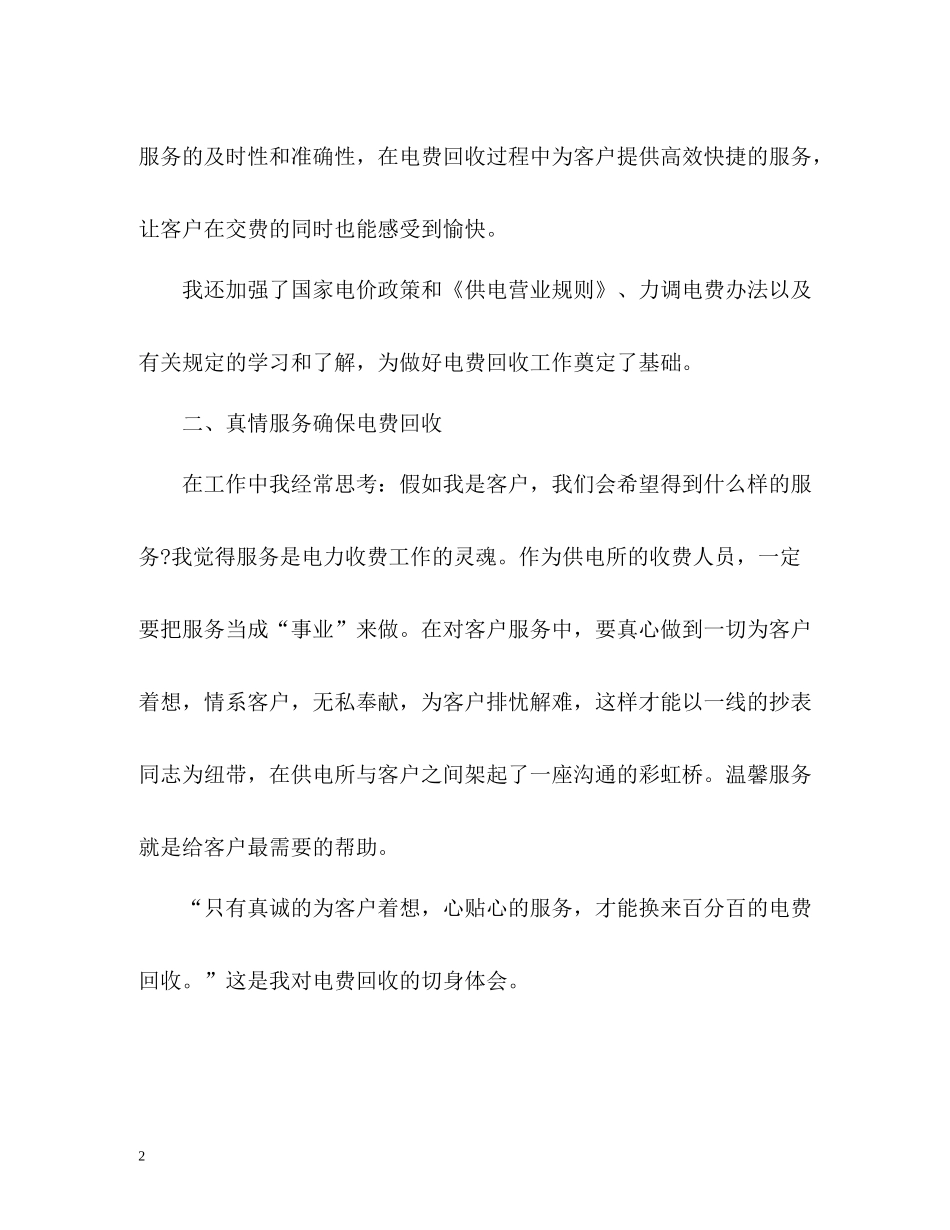 服务的及时性和准确性，在电费回收过程中为客户提供高效快捷的服务，让客户在交费的同时也能感受到愉快。

我还加强了国家电价政策和《供电营业规则》、力调电费办法以及有关规定的学习和了解，为做好电费回收工作奠定了基础。

二、真情服务确保电费回收

在工作中我经常思考：假如我是客户，我们会希望得到什么样的服务?我觉得服务是电力收费工作的灵魂。作为供电所的收费人员，一定要把服务当成“事业”来做。在对客户服务中，要真心做到一切为客户着想，情系客户，无私奉献，为客户排忧解难，这样才能以一线的抄表同志为纽带，在供电所与客户之间架起了一座沟通的彩虹桥。温馨服务就是给客户最需要的帮助。

“只有真诚的为客户着想，心贴心的服务，才能换来百分百的电费回收。”这是我对电费回收的切身体会。

2